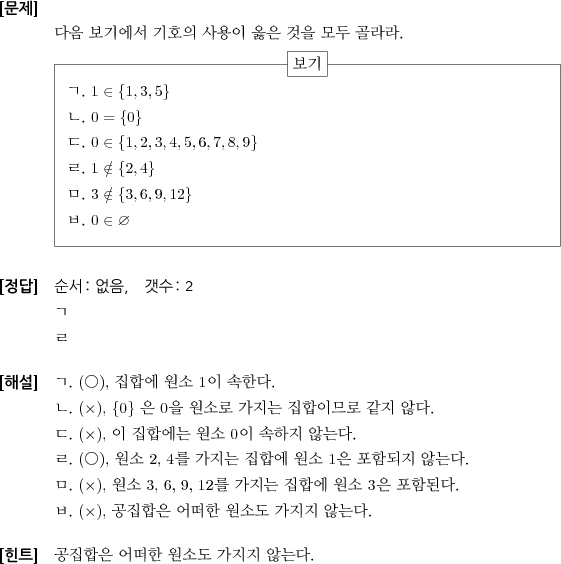 [문제]

다음 보기에서 기호의 사용이 옳은 것을 모두 골라라.

보기

ㄱ. $1 \in \{1, 3, 5\}$

ㄴ. $0 = \{0\}$

ㄷ. $0 \in \{1, 2, 3, 4, 5, 6, 7, 8, 9\}$

ㄹ. $1 \notin \{2, 4\}$

ㅁ. $3 \notin \{3, 6, 9, 12\}$

ㅂ. $0 \in \varnothing$

[정답] 순서: 없음, 갯수: 2

ㄱ

ㄹ

[해설] ㄱ. (○), 집합에 원소 1이 속한다.

ㄴ. (×), $\{0\}$ 은 0을 원소로 가지는 집합이므로 같지 않다.

ㄷ. (×), 이 집합에는 원소 0이 속하지 않는다.

ㄹ. (○), 원소 2, 4를 가지는 집합에 원소 1은 포함되지 않는다.

ㅁ. (×), 원소 3, 6, 9, 12를 가지는 집합에 원소 3은 포함된다.

ㅂ. (×), 공집합은 어떠한 원소도 가지지 않는다.

[힌트] 공집합은 어떠한 원소도 가지지 않는다.